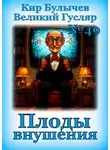 Кир Булычев
Великий Гусляр
№49

Плоды
внушения